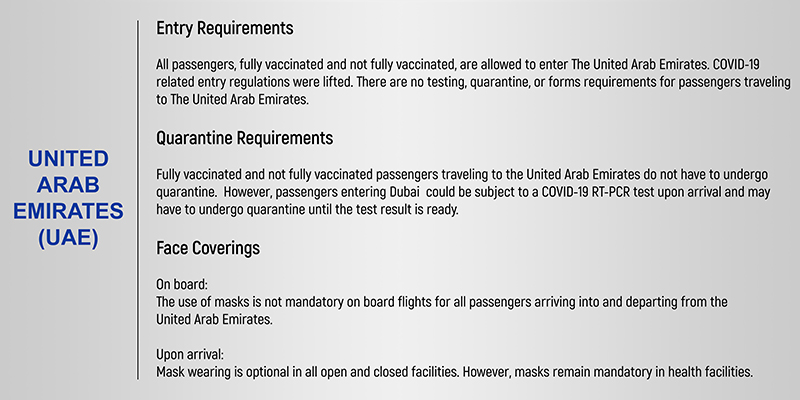 UNITED ARAB EMIRATES (UAE)

Entry Requirements

All passengers, fully vaccinated and not fully vaccinated, are allowed to enter The United Arab Emirates. COVID-19 related entry regulations were lifted. There are no testing, quarantine, or forms requirements for passengers traveling to The United Arab Emirates.

Quarantine Requirements

Fully vaccinated and not fully vaccinated passengers traveling to the United Arab Emirates do not have to undergo quarantine. However, passengers entering Dubai could be subject to a COVID-19 RT-PCR test upon arrival and may have to undergo quarantine until the test result is ready.

Face Coverings

On board:
The use of masks is not mandatory on board flights for all passengers arriving into and departing from the United Arab Emirates.

Upon arrival:
Mask wearing is optional in all open and closed facilities. However, masks remain mandatory in health facilities.